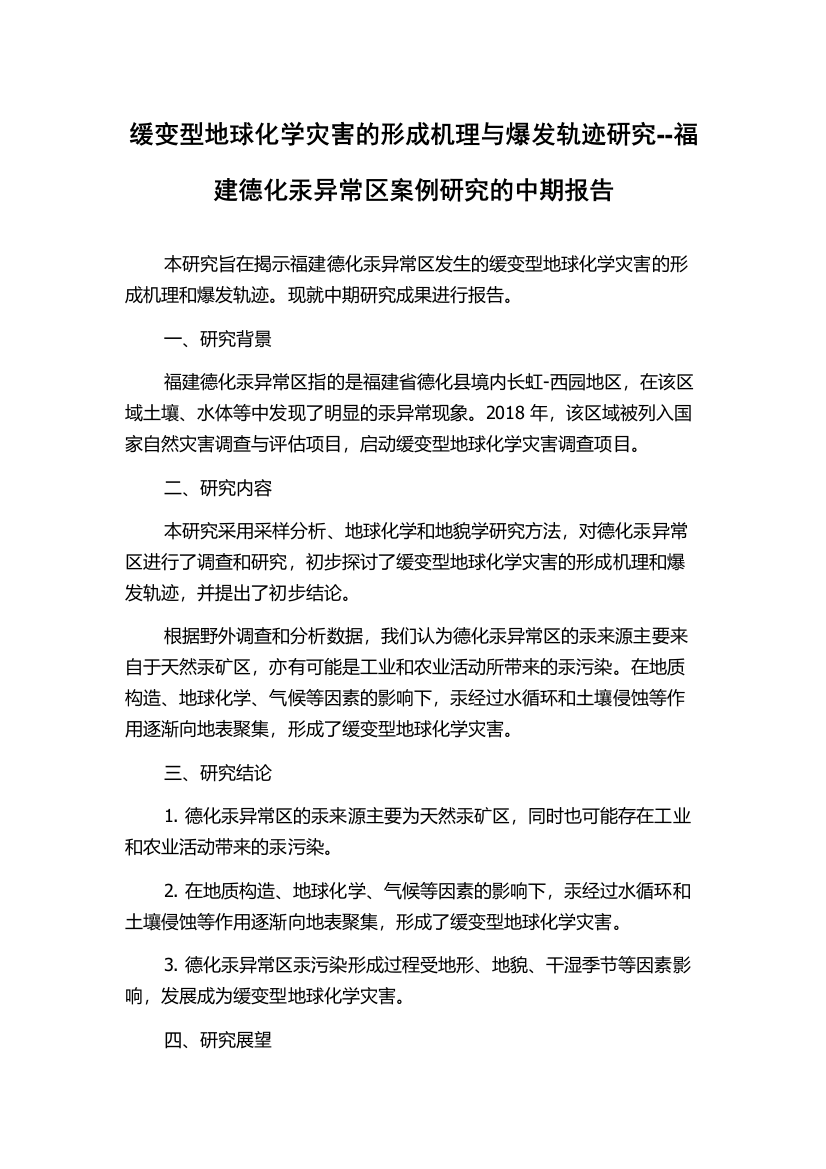 缓变型地球化学灾害的形成机理与爆发轨迹研究--福建德化汞异常区案例研究的中期报告

本研究旨在揭示福建德化汞异常区发生的缓变型地球化学灾害的形成机理和爆发轨迹。现就中期研究成果进行报告。

一、研究背景

福建德化汞异常区指的是福建省德化县境内长虹-西园地区，在该区域土壤、水体等中发现了明显的汞异常现象。2018 年，该区域被列入国家自然灾害调查与评估项目，启动缓变型地球化学灾害调查项目。

二、研究内容

本研究采用采样分析、地球化学和地貌学研究方法，对德化汞异常区进行了调查和研究，初步探讨了缓变型地球化学灾害的形成机理和爆发轨迹，并提出了初步结论。

根据野外调查和分析数据，我们认为德化汞异常区的汞来源主要来自于天然汞矿区，亦有可能是工业和农业活动所带来的汞污染。在地质构造、地球化学、气候等因素的影响下，汞经过水循环和土壤侵蚀等作用逐渐向地表聚集，形成了缓变型地球化学灾害。

三、研究结论

1. 德化汞异常区的汞来源主要为天然汞矿区，同时也可能存在工业和农业活动带来的汞污染。

2. 在地质构造、地球化学、气候等因素的影响下，汞经过水循环和土壤侵蚀等作用逐渐向地表聚集，形成了缓变型地球化学灾害。

3. 德化汞异常区汞污染形成过程受地形、地貌、干湿季节等因素影响，发展成为缓变型地球化学灾害。

四、研究展望